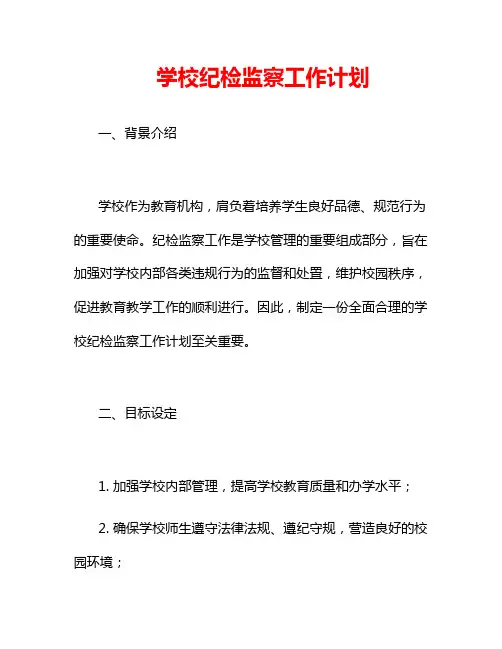 学校纪检监察工作计划

一、背景介绍

学校作为教育机构，肩负着培养学生良好品德、规范行为的重要使命。纪检监察工作是学校管理的重要组成部分，旨在加强对学校内部各类违规行为的监督和处置，维护校园秩序，促进教育教学工作的顺利进行。因此，制定一份全面合理的学校纪检监察工作计划至关重要。

二、目标设定

1. 加强学校内部管理，提高学校教育质量和办学水平；

2. 确保学校师生遵守法律法规、遵纪守规，营造良好的校园环境；